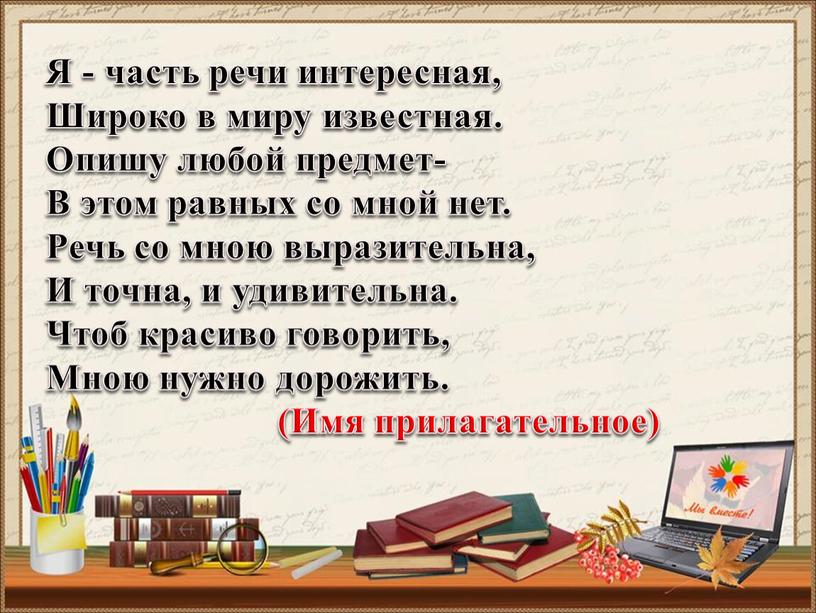 Я - часть речи интересная,
Широко в миру известная.
Опишу любой предмет-
В этом равных со мной нет.
Речь со мною выразительна,
И точна, и удивительна.
Чтоб красиво говорить,
Мною нужно дорожить.

(Имя прилагательное)

Мы вместе!